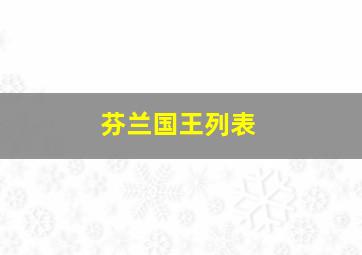 芬兰国王列表